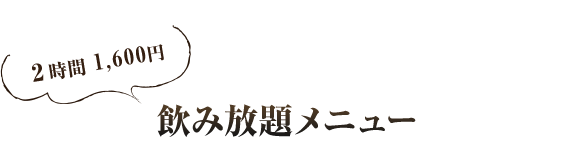 2時間 1,600円

飲み放題メニュー